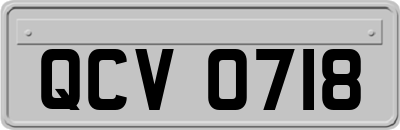 QCV 0718